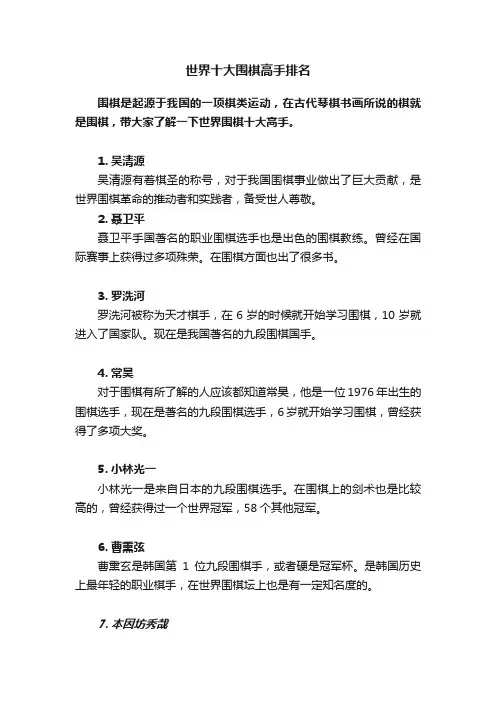 世界十大围棋高手排名

围棋是起源于我国的一项棋类运动，在古代琴棋书画所说的棋就是围棋，带大家了解一下世界围棋十大高手。

1. 吴清源

吴清源有着棋圣的称号，对于我国围棋事业做出了巨大贡献，是世界围棋革命的推动者和实践者，备受世人尊敬。

2. 聂卫平

聂卫平手国著名的职业围棋选手也是出色的围棋教练。曾经在国际赛事上获得过多项殊荣。在围棋方面也出了很多书。

3. 罗洗河

罗洗河被称为天才棋手，在 6 岁的时候就开始学习围棋，10 岁就进入了国家队。现在是我国著名的九段围棋国手。

4. 常昊

对于围棋有所了解的人应该都知道常昊，他是一位 1976 年出生的围棋选手，现在是著名的九段围棋选手，6 岁就开始学习围棋，曾经获得了多项大奖。

5. 小林光一

小林光一是来自日本的九段围棋选手。在围棋上的剑术也是比较高的，曾经获得过一个世界冠军，58 个其他冠军。

6. 曹熏弦

曹熏玄是韩国第 1 位九段围棋手，或者硬是冠军杯。是韩国历史上最年轻的职业棋手，在世界围棋坛上也是有一定知名度的。

7. 本因坊秀哉